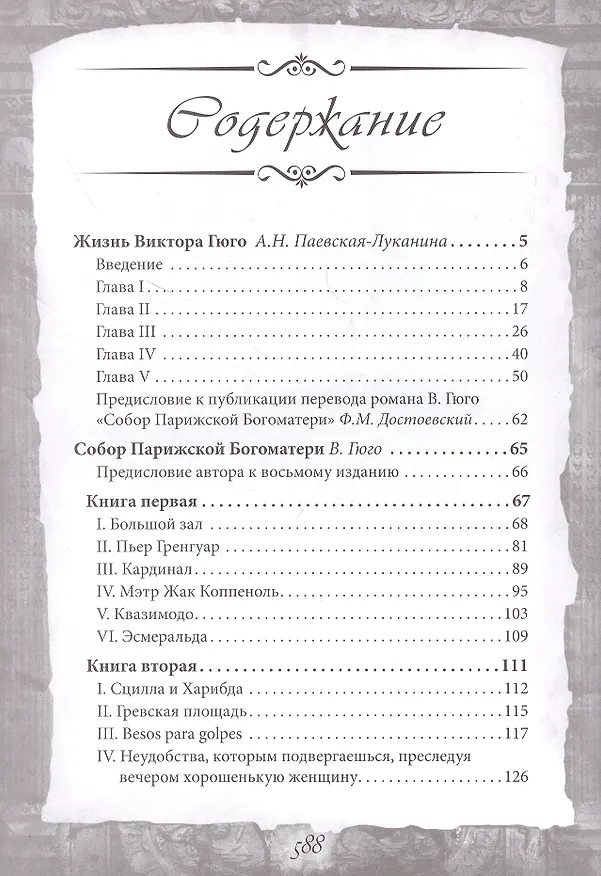 Содержание

Жизнь Виктора Гюго А.Н. Паевская-Луканина 5
Введение 6
Глава I 8
Глава II 17
Глава III 26
Глава IV 40
Глава V 50
Предисловие к публикации перевода романа В. Гюго «Собор Парижской Богоматери» Ф.М. Достоевский 62

Собор Парижской Богоматери В. Гюго 65
Предисловие автора к восьмому изданию 66

Книга первая 67
I. Большой зал 68
II. Пьер Гренгуар 81
III. Кардинал 89
IV. Мэтр Жак Коппеноль 95
V. Квазимодо 103
VI. Эсмеральда 109

Книга вторая 111
I. Сцилла и Харибда 112
II. Гревская площадь 115
III. Besos para golpes 117
IV. Неудобства, которым подвергаешься, преследуя вечером хорошенькую женщину 126

588